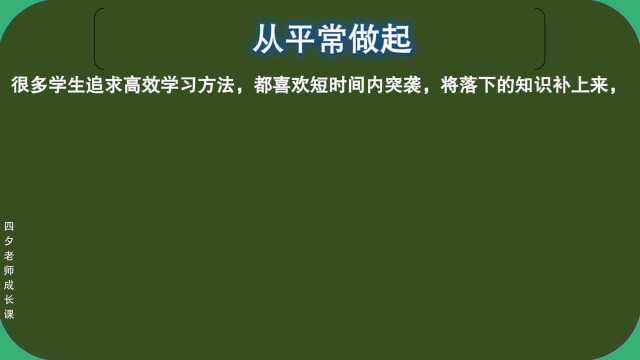 从平常做起

很多学生追求高效学习方法，都喜欢短时间内突袭，将落下的知识补上来，

四夕老师成长课